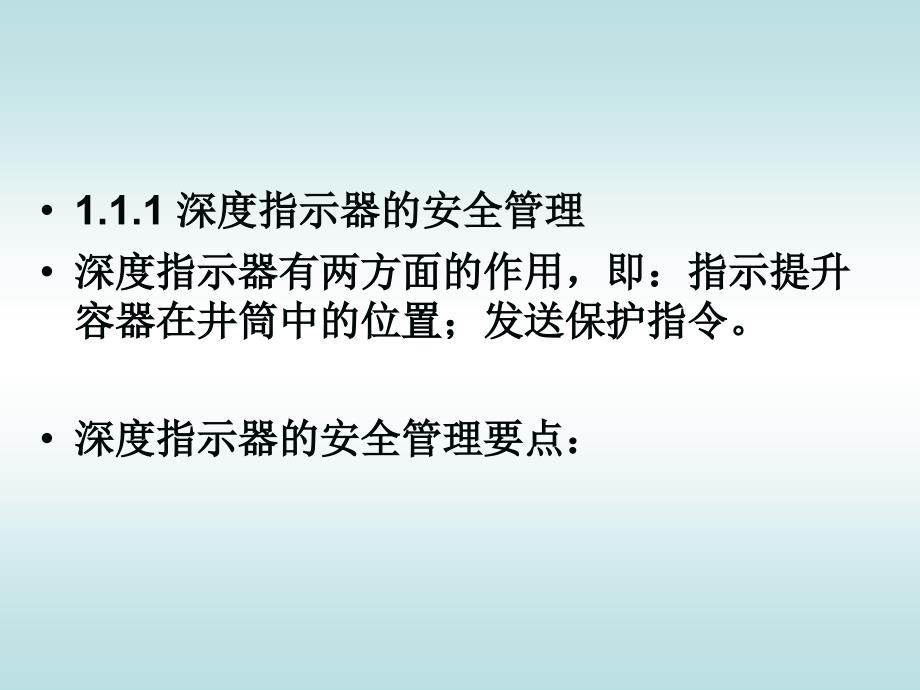 • 1.1.1 深度指示器的安全管理

• 深度指示器有两方面的作用，即：指示提升容器在井筒中的位置；发送保护指令。

• 深度指示器的安全管理要点：